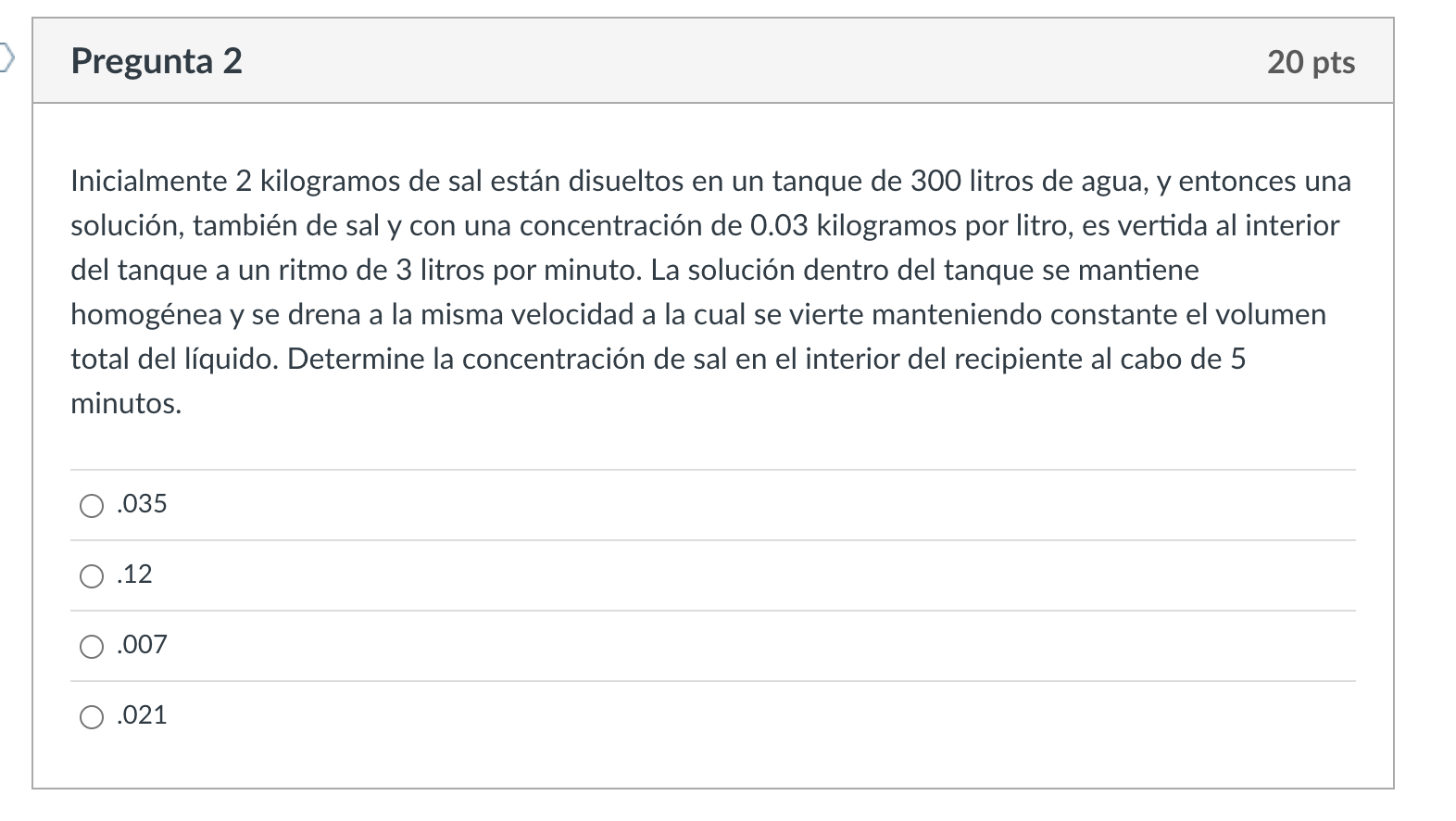 Pregunta 2

20 pts

Inicialmente 2 kilogramos de sal están disueltos en un tanque de 300 litros de agua, y entonces una solución, también de sal y con una concentración de 0.03 kilogramos por litro, es vertida al interior del tanque a un ritmo de 3 litros por minuto. La solución dentro del tanque se mantiene homogénea y se drena a la misma velocidad a la cual se vierte manteniendo constante el volumen total del líquido. Determine la concentración de sal en el interior del recipiente al cabo de 5 minutos.

.035

.12

.007

.021